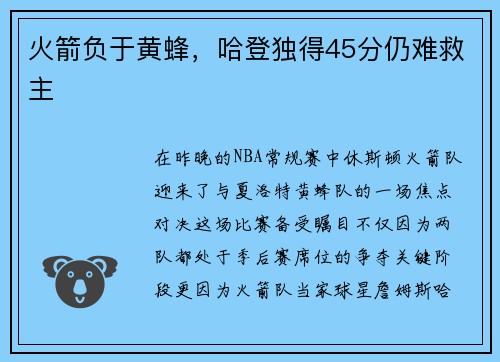 火箭负于黄蜂，哈登独得45分仍难救主

在昨晚的NBA常规赛中休斯顿火箭队迎来了与夏洛特黄蜂队的一场焦点对决这场比赛备受瞩目不仅因为两队都处于季后赛席位的争夺关键阶段更因为火箭队当家球星詹姆斯哈